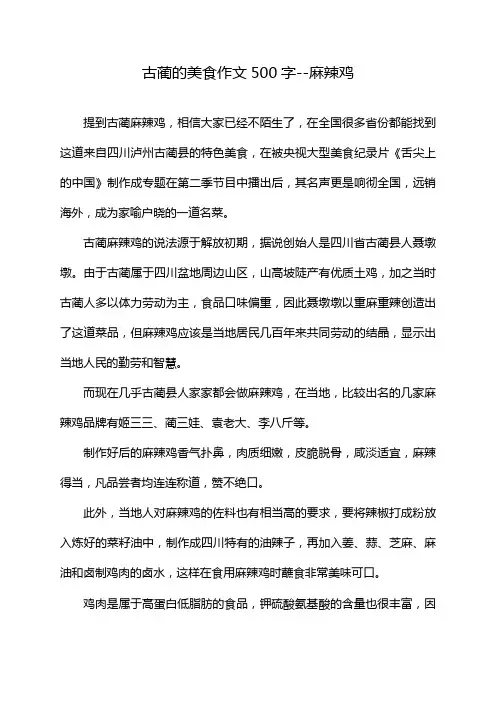 古蔺的美食作文 500 字--麻辣鸡

提到古蔺麻辣鸡，相信大家已经不陌生了，在全国很多省份都能找到这道来自四川泸州古蔺县的特色美食，在被央视大型美食纪录片《舌尖上的中国》制作成专题在第二季节目中播出后，其名声更是响彻全国，远销海外，成为家喻户晓的一道名菜。

古蔺麻辣鸡的说法源于解放初期，据说创始人是四川省古蔺县人聂墩墩。由于古蔺属于四川盆地周边山区，山高坡陡产有优质土鸡，加之当时古蔺人多以体力劳动为主，食品口味偏重，因此聂墩墩以重麻重辣创造出了这道菜品，但麻辣鸡应该是当地居民几百年来共同劳动的结晶，显示出当地人民的勤劳和智慧。

而现在几乎古蔺县人家家都会做麻辣鸡，在当地，比较出名的几家麻辣鸡品牌有姬三三、蔺三娃、袁老大、李八斤等。

制作好后的麻辣鸡香气扑鼻，肉质细嫩，皮脆脱骨，咸淡适宜，麻辣得当，凡品尝者均连连称道，赞不绝口。

此外，当地人对麻辣鸡的佐料也有相当高的要求，要将辣椒打成粉放入炼好的菜籽油中，制作成四川特有的油辣子，再加入姜、蒜、芝麻、麻油和卤制鸡肉的卤水，这样在食用麻辣鸡时蘸食非常美味可口。

鸡肉是属于高蛋白低脂肪的食品，钾硫酸氨基酸的含量也很丰富，因